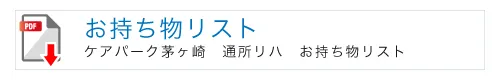 PDF

お持ち物リスト

ケアパーク茅ヶ崎　通所リハ　お持ち物リスト